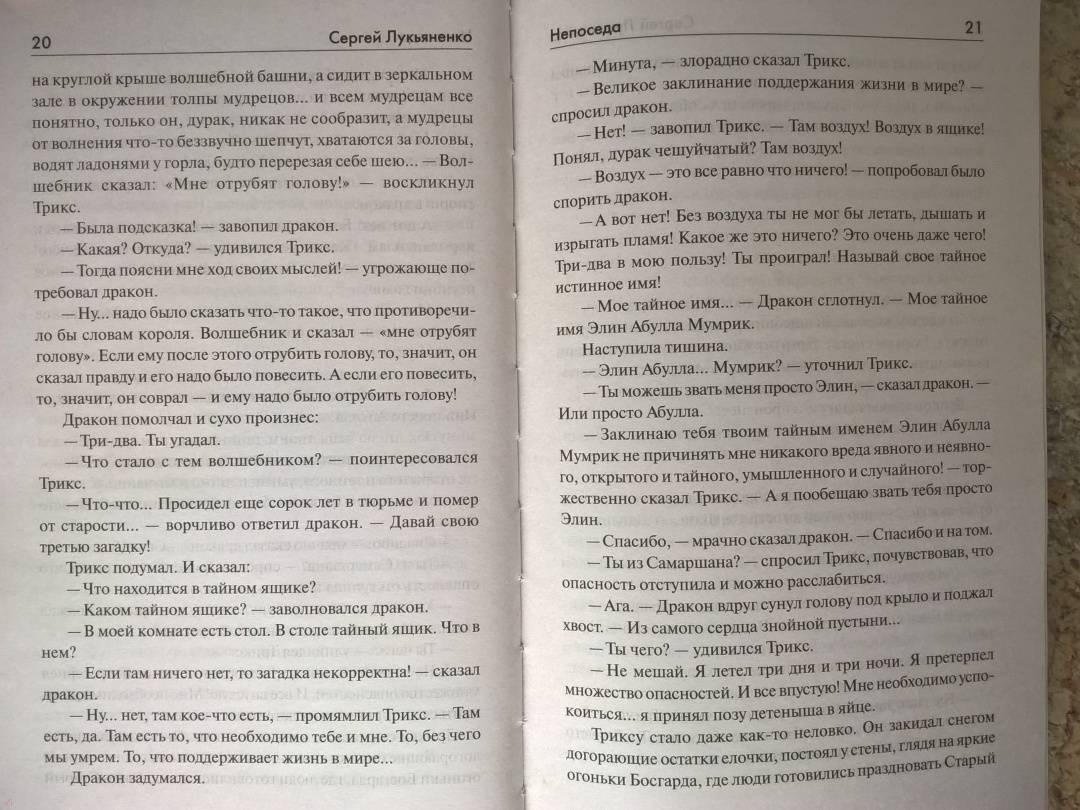 20 Сергей Лукьяненко

на круглой крыше волшебной башни, а сидит в зеркальном зале в окружении толпы мудрецов... и всем мудрецам все понятно, только он, дурак, никак не сообразит, а мудрецы от волнения что-то беззвучно шепчут, хватаются за головы, водят ладонями у горла, будто перерезая себе шею... — Волшебник сказал: «Мне отрубят голову!» — воскликнул Трикс.

— Была подсказка! — завопил дракон.

— Какая? Откуда? — удивился Трикс.

— Тогда поясни мне ход своих мыслей! — угрожающе потребовал дракон.

— Ну... надо было сказать что-то такое, что противоречило бы словам короля. Волшебник и сказал — «мне отрубят голову». Если ему после этого отрубить голову, то, значит, он сказал правду и его надо было повесить. А если его повесить, то, значит, он соврал — и ему надо было отрубить голову!

Дракон помолчал и сухо произнес:

— Три-два. Ты угадал.

— Что стало с тем волшебником? — поинтересовался Трикс.

— Что-что... Просидел еще сорок лет в тюрьме и помер от старости... — ворчливо ответил дракон. — Давай свою третью загадку!

Трикс подумал. И сказал:

— Что находится в тайном ящике?

— Каком тайном ящике? — заволновался дракон.

— В моей комнате есть стол. В столе тайный ящик. Что в нем?

— Если там ничего нет, то загадка некорректна! — сказал дракон.

— Ну... нет, там кое-что есть, — промямлил Трикс. — Там есть, да. Там есть то, что необходимо тебе и мне. То, без чего мы умрем. То, что поддерживает жизнь в мире...

Дракон задумался.

Непоседа 21

— Минута, — злорадно сказал Трикс.

— Великое заклинание поддержания жизни в мире? — спросил дракон.

— Нет! — завопил Трикс. — Там воздух! Воздух в ящике! Понял, дурак чешуйчатый? Там воздух!

— Воздух — это все равно что ничего! — попробовал было спорить дракон.

— А вот нет! Без воздуха ты не мог бы летать, дышать и изрыгать пламя! Какое же это ничего? Это очень даже чего! Три-два в мою пользу! Ты проиграл! Называй свое тайное истинное имя!

— Мое тайное имя... — Дракон сглотнул. — Мое тайное имя Элин Абулла Мумрик.

Наступила тишина.

— Элин Абулла... Мумрик? — уточнил Трикс.

— Ты можешь звать меня просто Элин, — сказал дракон. — Или просто Абулла.

— Заклинаю тебя твоим тайным именем Элин Абулла Мумрик не причинять мне никакого вреда явного и неявного, открытого и тайного, умышленного и случайного! — торжественно сказал Трикс. — А я пообещаю звать тебя просто Элин.

— Спасибо, — мрачно сказал дракон. — Спасибо и на том.

— Ты из Самаршана? — спросил Трикс, почувствовав, что опасность отступила и можно расслабиться.

— Ага. — Дракон вдруг сунул голову под крыло и поджал хвост. — Из самого сердца знойной пустыни...

— Ты чего? — удивился Трикс.

— Не мешай. Я летел три дня и три ночи. Я претерпел множество опасностей. И все впустую! Мне необходимо успокоиться... я принял позу детеныша в яйце.

Триксу стало даже как-то неловко. Он закидал снегом догорающие остатки елочки, постоял у стены, глядя на яркие огоньки Босгарда, где люди готовились праздновать Старый